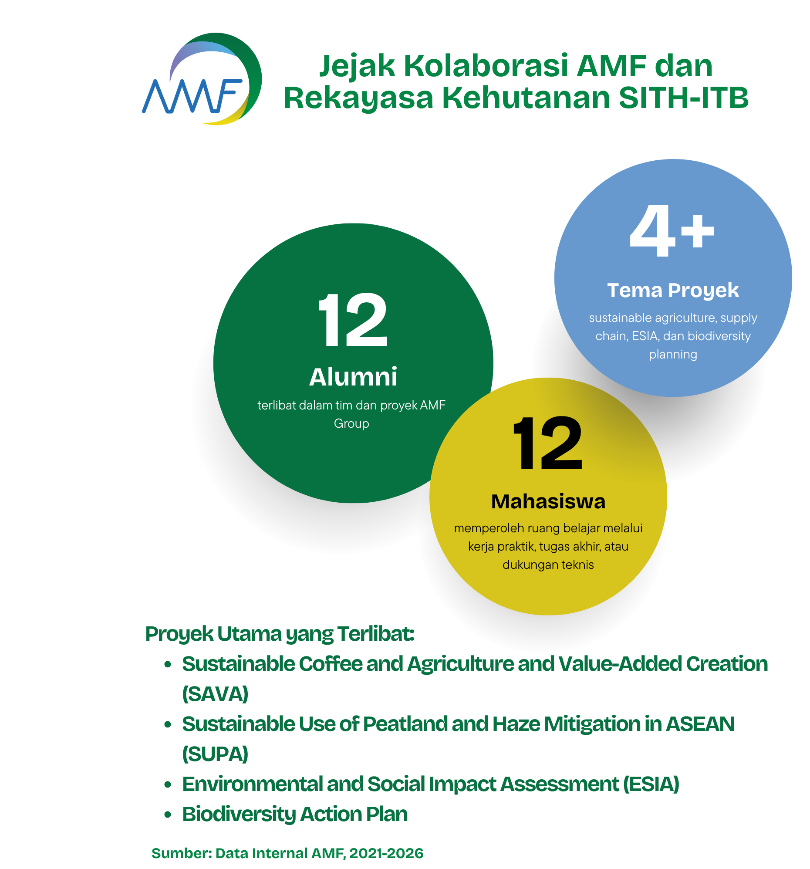 AMF

Jejak Kolaborasi AMF dan Rekayasa Kehutanan SITH-ITB

12
Alumni
terlibat dalam tim dan proyek AMF Group

4+
Tema Proyek
sustainable agriculture, supply chain, ESIA, dan biodiversity planning

12
Mahasiswa
memperoleh ruang belajar melalui kerja praktik, tugas akhir, atau dukungan teknis

Proyek Utama yang Terlibat:
• Sustainable Coffee and Agriculture and Value-Added Creation (SAVA)
• Sustainable Use of Peatland and Haze Mitigation in ASEAN (SUPA)
• Environmental and Social Impact Assessment (ESIA)
• Biodiversity Action Plan

Sumber: Data Internal AMF, 2021-2026